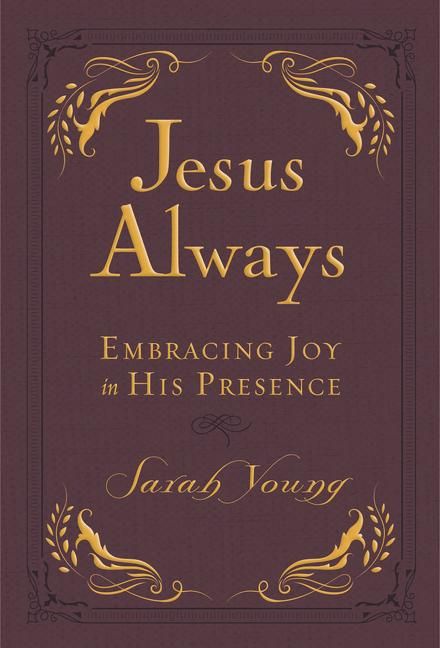 Jesus Always

EMBRACING JOY in HIS PRESENCE

Sarah Young